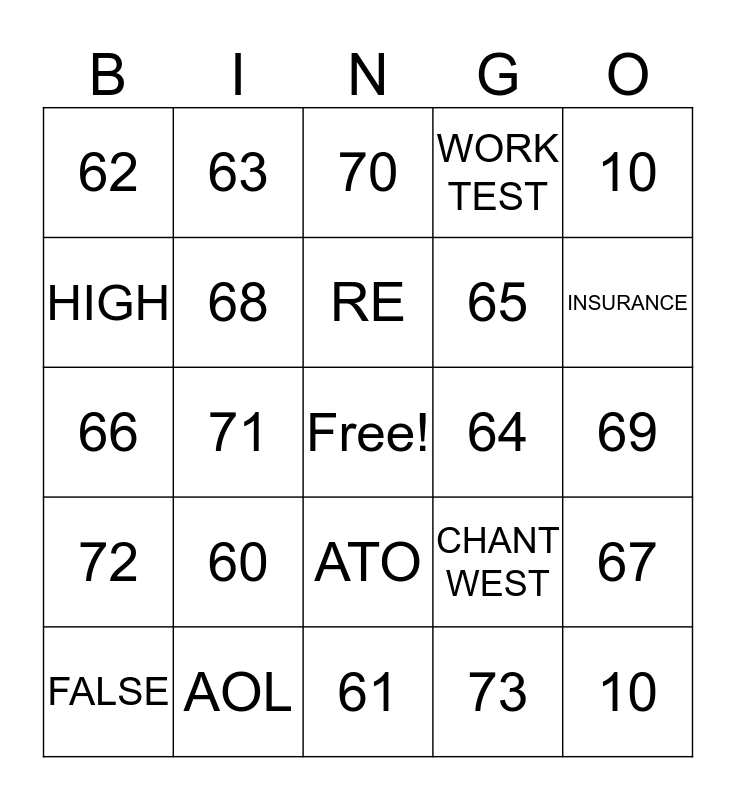 | B | I | N | G | O |
|---|---|---|---|---|
| 62 | 63 | 70 | WORK TEST | 10 |
| HIGH | 68 | RE | 65 | INSURANCE |
| 66 | 71 | Free! | 64 | 69 |
| 72 | 60 | ATO | CHANT WEST | 67 |
| FALSE | AOL | 61 | 73 | 10 |